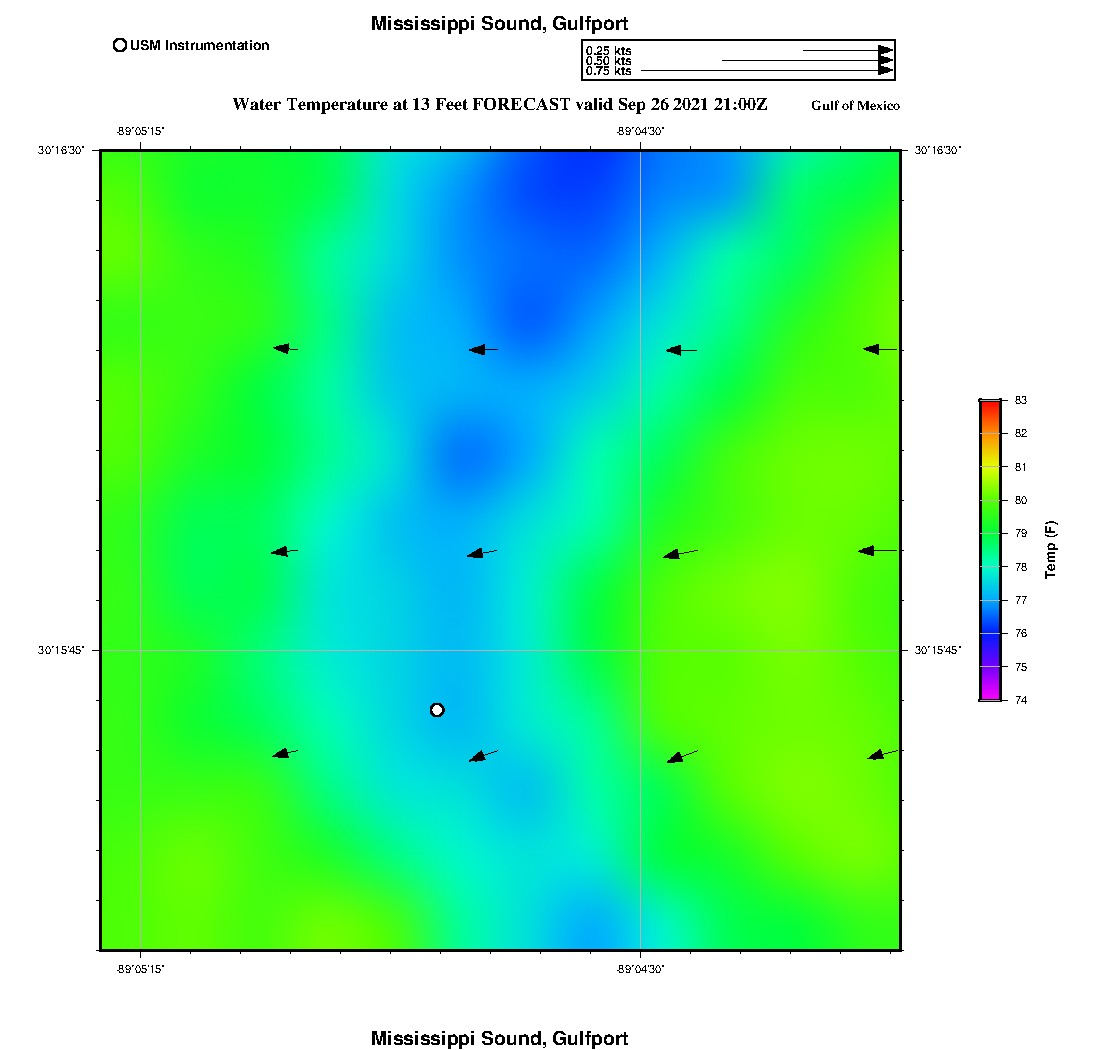 Mississippi Sound, Gulfport

USM Instrumentation

0.25 kts
0.50 kts
0.75 kts

Water Temperature at 13 Feet FORECAST valid Sep 26 2021 21:00Z

Gulf of Mexico

-89°05'15"

-89°04'30"

30°16'30"

30°16'30"

30°15'45"

30°15'45"

-89°05'15"

-89°04'30"

83
82
81
80
79
78
77
76
75
74

Temp (F)

Mississippi Sound, Gulfport